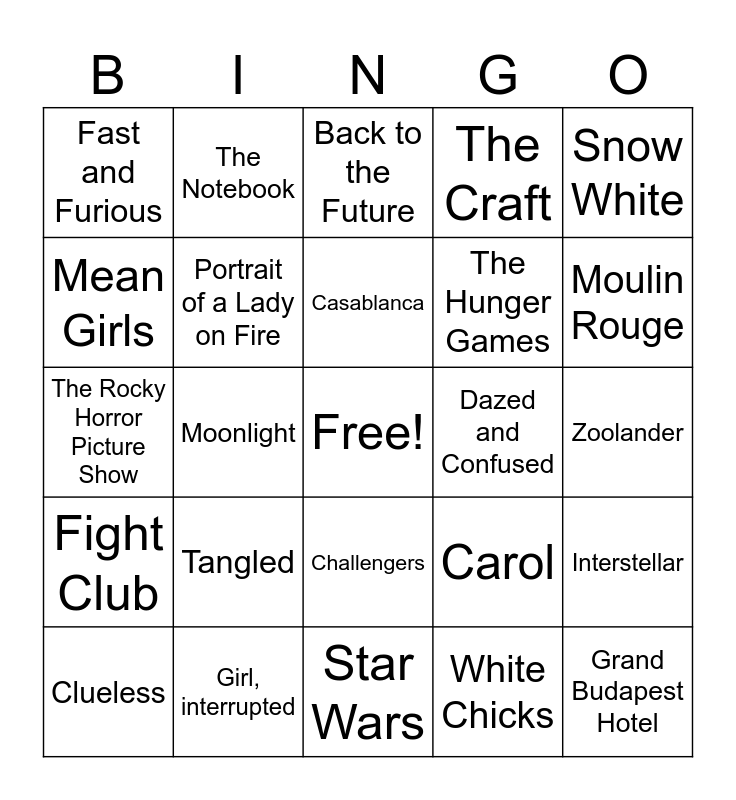 | B | I | N | G | O |
|---|---|---|---|---|
| Fast and Furious | The Notebook | Back to the Future | The Craft | Snow White |
| Mean Girls | Portrait of a Lady on Fire | Casablanca | The Hunger Games | Moulin Rouge |
| The Rocky Horror Picture Show | Moonlight | Free! | Dazed and Confused | Zoolander |
| Fight Club | Tangled | Challengers | Carol | Interstellar |
| Clueless | Girl, interrupted | Star Wars | White Chicks | Grand Budapest Hotel |